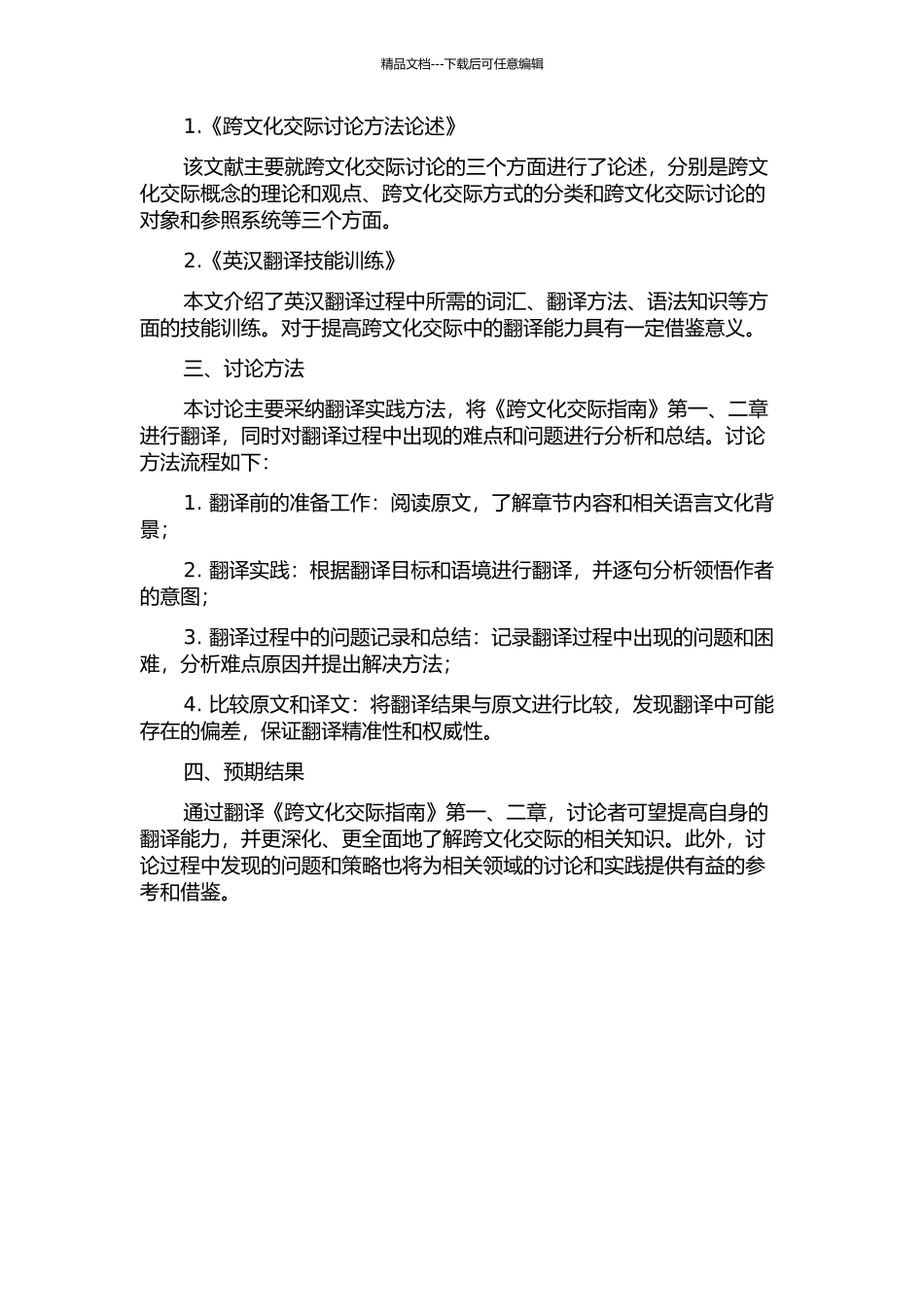 精品文档---下载后可任意编辑

1.《跨文化交际讨论方法论述》

该文献主要就跨文化交际讨论的三个方面进行了论述，分别是跨文化交际概念的理论和观点、跨文化交际方式的分类和跨文化交际讨论的对象和参照系统等三个方面。

2.《英汉翻译技能训练》

本文介绍了英汉翻译过程中所需的词汇、翻译方法、语法知识等方面的技能训练。对于提高跨文化交际中的翻译能力具有一定借鉴意义。

三、讨论方法

本讨论主要采纳翻译实践方法，将《跨文化交际指南》第一、二章进行翻译，同时对翻译过程中出现的难点和问题进行分析和总结。讨论方法流程如下：

1. 翻译前的准备工作：阅读原文，了解章节内容和相关语言文化背景；

2. 翻译实践：根据翻译目标和语境进行翻译，并逐句分析领悟作者的意图；

3. 翻译过程中的问题记录和总结：记录翻译过程中出现的问题和困难，分析难点原因并提出解决方法；

4. 比较原文和译文：将翻译结果与原文进行比较，发现翻译中可能存在的偏差，保证翻译精准性和权威性。

四、预期结果

通过翻译《跨文化交际指南》第一、二章，讨论者可望提高自身的翻译能力，并更深化、更全面地了解跨文化交际的相关知识。此外，讨论过程中发现的问题和策略也将为相关领域的讨论和实践提供有益的参考和借鉴。